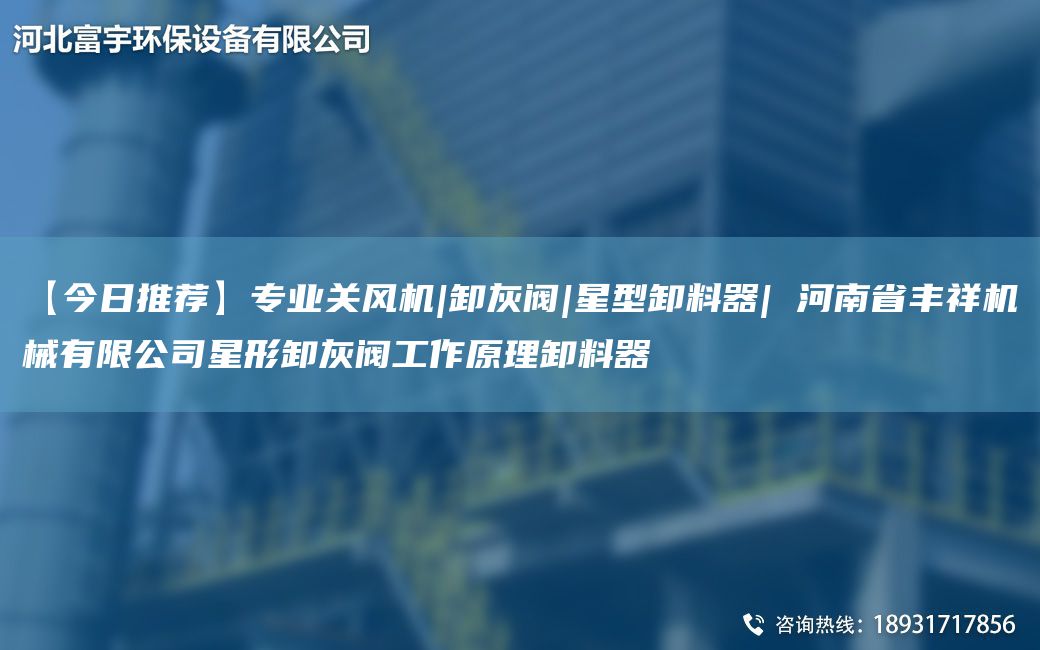 河北富宇环保设备有限公司

【今日推荐】专业关风机|卸灰阀|星型卸料器| 河南省丰祥机械有限公司星形卸灰阀工作原理卸料器

咨询热线：18931717856